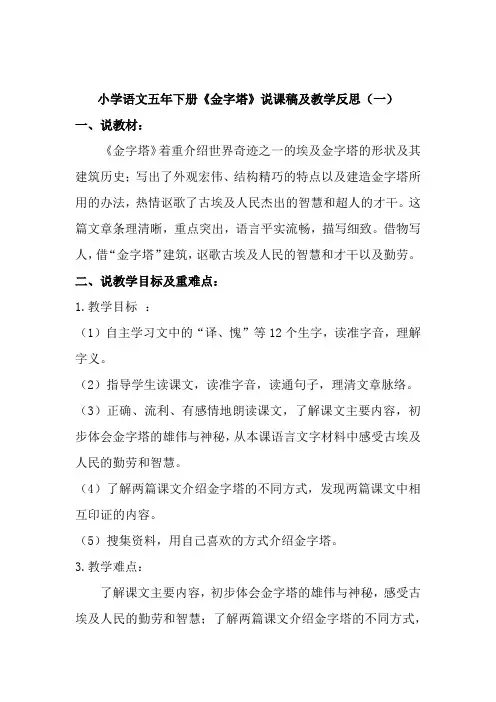 小学语文五年下册《金字塔》说课稿及教学反思（一）

一、说教材：

《金字塔》着重介绍世界奇迹之一的埃及金字塔的形状及其建筑历史；写出了外观宏伟、结构精巧的特点以及建造金字塔所用的办法，热情讴歌了古埃及人民杰出的智慧和超人的才干。这篇文章条理清晰，重点突出，语言平实流畅，描写细致。借物写人，借“金字塔”建筑，讴歌古埃及人民的智慧和才干以及勤劳。

二、说教学目标及重难点：

1.教学目标 ：

（1）自主学习文中的“译、愧”等 12 个生字，读准字音，理解字义。

（2）指导学生读课文，读准字音，读通句子，理清文章脉络。

（3）正确、流利、有感情地朗读课文，了解课文主要内容，初步体会金字塔的雄伟与神秘，从本课语言文字材料中感受古埃及人民的勤劳和智慧。

（4）了解两篇课文介绍金字塔的不同方式，发现两篇课文中相互印证的内容。

（5）搜集资料，用自己喜欢的方式介绍金字塔。

3.教学难点：

了解课文主要内容，初步体会金字塔的雄伟与神秘，感受古埃及人民的勤劳和智慧；了解两篇课文介绍金字塔的不同方式，